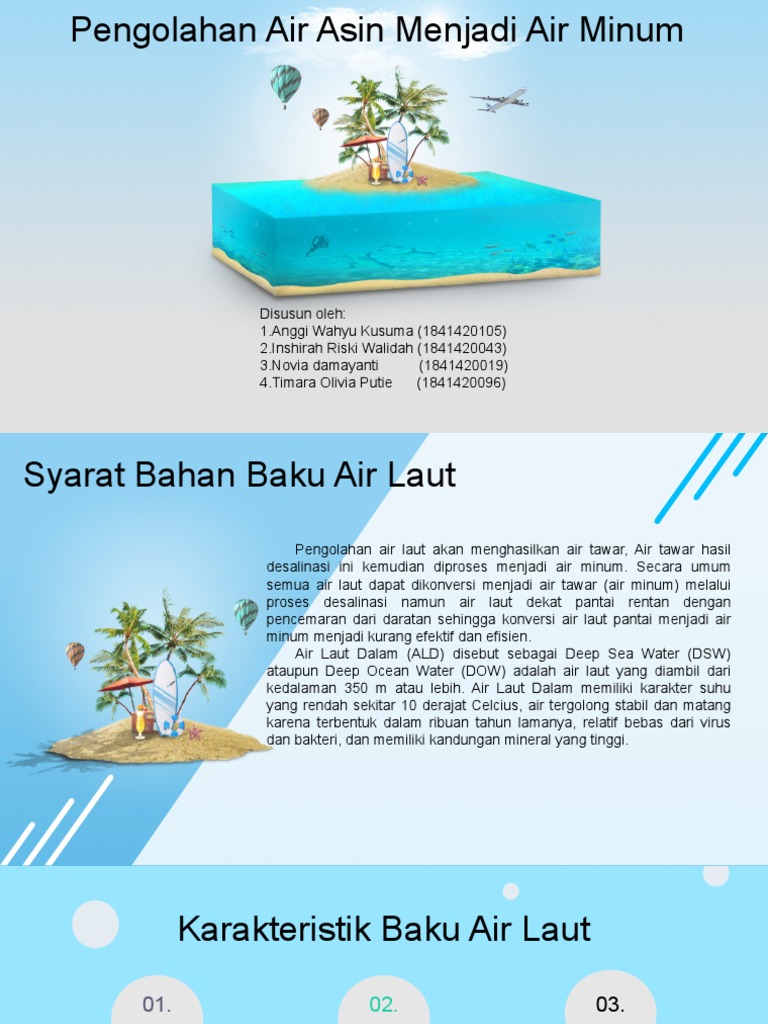 Pengolahan Air Asin Menjadi Air Minum

Disusun oleh:
1.Anggi Wahyu Kusuma (1841420105)
2.Inshirah Riski Walidah (1841420043)
3.Novia damayanti (1841420019)
4.Timara Olivia Putie (1841420096)

Syarat Bahan Baku Air Laut

Pengolahan air laut akan menghasilkan air tawar, Air tawar hasil desalinasi ini kemudian diproses menjadi air minum. Secara umum semua air laut dapat dikonversi menjadi air tawar (air minum) melalui proses desalinasi namun air laut dekat pantai rentan dengan pencemaran dari daratan sehingga konversi air laut pantai menjadi air minum menjadi kurang efektif dan efisien.

Air Laut Dalam (ALD) disebut sebagai Deep Sea Water (DSW) ataupun Deep Ocean Water (DOW) adalah air laut yang diambil dari kedalaman 350 m atau lebih. Air Laut Dalam memiliki karakter suhu yang rendah sekitar 10 derajat Celcius, air tergolong stabil dan matang karena terbentuk dalam ribuan tahun lamanya, relatif bebas dari virus dan bakteri, dan memiliki kandungan mineral yang tinggi.

Karakteristik Baku Air Laut

01.

02.

03.